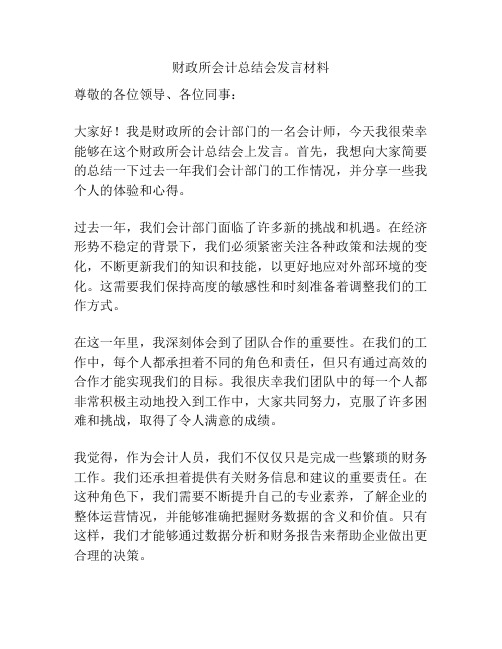 财政所会计总结会发言材料

尊敬的各位领导、各位同事：

大家好！我是财政所的会计部门的一名会计师，今天我很荣幸能够在这个财政所会计总结会上发言。首先，我想向大家简要的总结一下过去一年我们会计部门的工作情况，并分享一些我个人的体验和心得。

过去一年，我们会计部门面临了许多新的挑战和机遇。在经济形势不稳定的背景下，我们必须紧密关注各种政策和法规的变化，不断更新我们的知识和技能，以更好地应对外部环境的变化。这需要我们保持高度的敏感性和时刻准备着调整我们的工作方式。

在这一年里，我深刻体会到了团队合作的重要性。在我们的工作中，每个人都承担着不同的角色和责任，但只有通过高效的合作才能实现我们的目标。我很庆幸我们团队中的每一个人都非常积极主动地投入到工作中，大家共同努力，克服了许多困难和挑战，取得了令人满意的成绩。

我觉得，作为会计人员，我们不仅仅只是完成一些繁琐的财务工作。我们还承担着提供有关财务信息和建议的重要责任。在这种角色下，我们需要不断提升自己的专业素养，了解企业的整体运营情况，并能够准确把握财务数据的含义和价值。只有这样，我们才能够通过数据分析和财务报告来帮助企业做出更合理的决策。